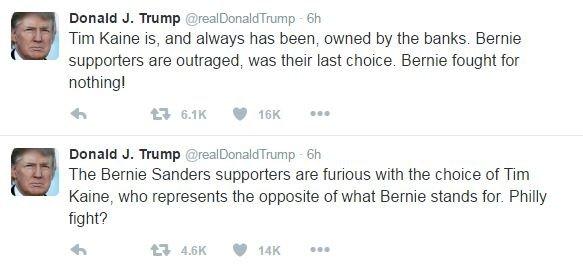 Donald J. Trump @realDonaldTrump · 6h
Tim Kaine is, and always has been, owned by the banks. Bernie supporters are outraged, was their last choice. Bernie fought for nothing!

6.1K 16K

Donald J. Trump @realDonaldTrump · 6h
The Bernie Sanders supporters are furious with the choice of Tim Kaine, who represents the opposite of what Bernie stands for. Philly fight?

4.6K 14K